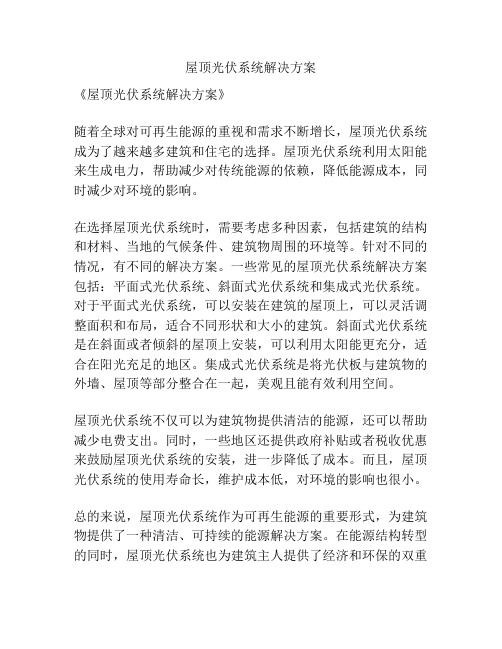 屋顶光伏系统解决方案

《屋顶光伏系统解决方案》

随着全球对可再生能源的重视和需求不断增长，屋顶光伏系统成为了越来越多建筑和住宅的选择。屋顶光伏系统利用太阳能来生成电力，帮助减少对传统能源的依赖，降低能源成本，同时减少对环境的影响。

在选择屋顶光伏系统时，需要考虑多种因素，包括建筑的结构和材料、当地的气候条件、建筑物周围的环境等。针对不同的情况，有不同的解决方案。一些常见的屋顶光伏系统解决方案包括：平面式光伏系统、斜面式光伏系统和集成式光伏系统。对于平面式光伏系统，可以安装在建筑的屋顶上，可以灵活调整面积和布局，适合不同形状和大小的建筑。斜面式光伏系统是在斜面或者倾斜的屋顶上安装，可以利用太阳能更充分，适合在阳光充足的地区。集成式光伏系统是将光伏板与建筑物的外墙、屋顶等部分整合在一起，美观且能有效利用空间。

屋顶光伏系统不仅可以为建筑物提供清洁的能源，还可以帮助减少电费支出。同时，一些地区还提供政府补贴或者税收优惠来鼓励屋顶光伏系统的安装，进一步降低了成本。而且，屋顶光伏系统的使用寿命长，维护成本低，对环境的影响也很小。

总的来说，屋顶光伏系统作为可再生能源的重要形式，为建筑物提供了一种清洁、可持续的能源解决方案。在能源结构转型的同时，屋顶光伏系统也为建筑主人提供了经济和环保的双重